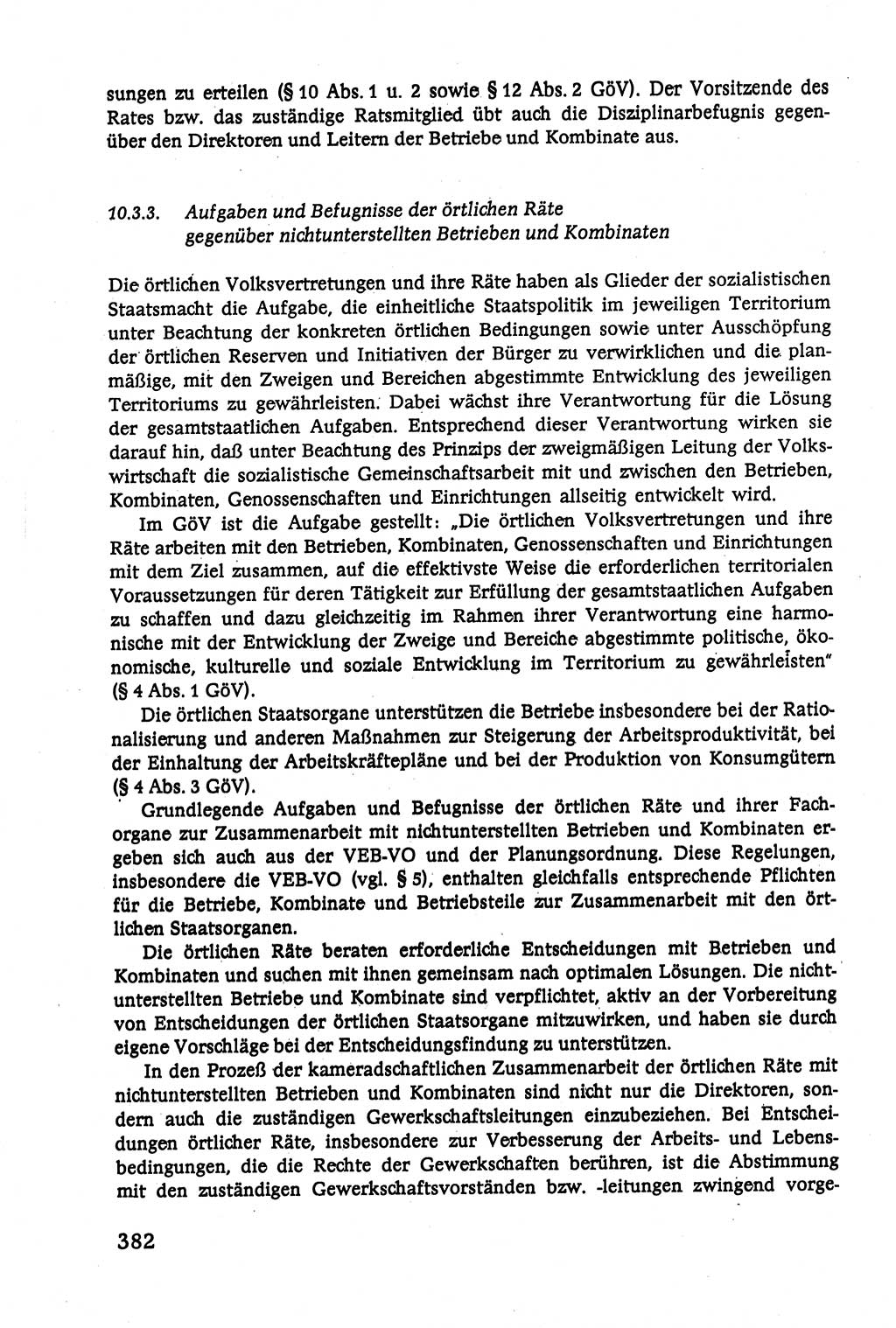 sungen zu erteilen (§ 10 Abs. 1 u. 2 sowie § 12 Abs. 2 GöV). Der Vorsitzende des Rates bzw. das zuständige Ratsmitglied übt auch die Disziplinarbefugnis gegenüber den Direktoren und Leitern der Betriebe und Kombinate aus.

10.3.3. Aufgaben und Befugnisse der örtlichen Räte gegenüber nichtunterstellten Betrieben und Kombinaten

Die örtlichen Volksvertretungen und ihre Räte haben als Glieder der sozialistischen Staatsmacht die Aufgabe, die einheitliche Staatspolitik im jeweiligen Territorium unter Beachtung der konkreten örtlichen Bedingungen sowie unter Ausschöpfung der örtlichen Reserven und Initiativen der Bürger zu verwirklichen und die planmäßige, mit den Zweigen und Bereichen abgestimmte Entwicklung des jeweiligen Territoriums zu gewährleisten. Dabei wächst ihre Verantwortung für die Lösung der gesamtstaatlichen Aufgaben. Entsprechend dieser Verantwortung wirken sie darauf hin, daß unter Beachtung des Prinzips der zweigmäßigen Leitung der Volkswirtschaft die sozialistische Gemeinschaftsarbeit mit und zwischen den Betrieben, Kombinaten, Genossenschaften und Einrichtungen allseitig entwickelt wird.

Im GöV ist die Aufgabe gestellt: „Die örtlichen Volksvertretungen und ihre Räte arbeiten mit den Betrieben, Kombinaten, Genossenschaften und Einrichtungen mit dem Ziel zusammen, auf die effektivste Weise die erforderlichen territorialen Voraussetzungen für deren Tätigkeit zur Erfüllung der gesamtstaatlichen Aufgaben zu schaffen und dazu gleichzeitig im Rahmen ihrer Verantwortung eine harmonische mit der Entwicklung der Zweige und Bereiche abgestimmte politische, ökonomische, kulturelle und soziale Entwicklung im Territorium zu gewährleisten" (§ 4 Abs. 1 GöV).

Die örtlichen Staatsorgane unterstützen die Betriebe insbesondere bei der Rationalisierung und anderen Maßnahmen zur Steigerung der Arbeitsproduktivität, bei der Einhaltung der Arbeitskräftepläne und bei der Produktion von Konsumgütern (§ 4 Abs. 3 GöV).

Grundlegende Aufgaben und Befugnisse der örtlichen Räte und ihrer Fachorgane zur Zusammenarbeit mit nichtunterstellten Betrieben und Kombinaten ergeben sich auch aus der VEB-VO und der Planungsordnung. Diese Regelungen, insbesondere die VEB-VO (vgl. § 5), enthalten gleichfalls entsprechende Pflichten für die Betriebe, Kombinate und Betriebsteile zur Zusammenarbeit mit den örtlichen Staatsorganen.

Die örtlichen Räte beraten erforderliche Entscheidungen mit Betrieben und Kombinaten und suchen mit ihnen gemeinsam nach optimalen Lösungen. Die nichtunterstellten Betriebe und Kombinate sind verpflichtet, aktiv an der Vorbereitung von Entscheidungen der örtlichen Staatsorgane mitzuwirken, und haben sie durch eigene Vorschläge bei der Entscheidungsfindung zu unterstützen.

In den Prozeß der kameradschaftlichen Zusammenarbeit der örtlichen Räte mit nichtunterstellten Betrieben und Kombinaten sind nicht nur die Direktoren, sondern auch die zuständigen Gewerkschaftsleitungen einzubeziehen. Bei Entscheidungen örtlicher Räte, insbesondere zur Verbesserung der Arbeits- und Lebensbedingungen, die die Rechte der Gewerkschaften berühren, ist die Abstimmung mit den zuständigen Gewerkschaftsvorständen bzw. -leitungen zwingend vorge-

382